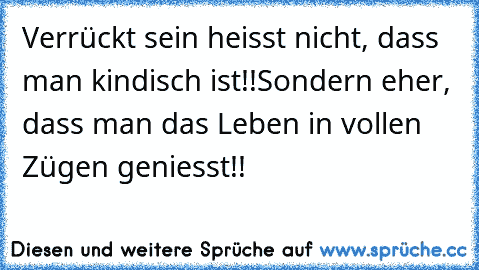 Verrückt sein heisst nicht, dass man kindisch ist!!Sondern eher, dass man das Leben in vollen Zügen geniesst!!

Diesen und weitere Sprüche auf www.sprüche.cc